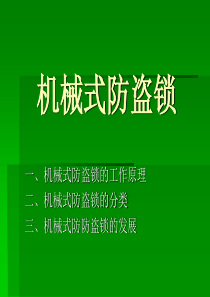 机械式防盗锁

一、机械式防盗锁的工作原理

二、机械式防盗锁的分类

三、机械式防防盗锁的发展